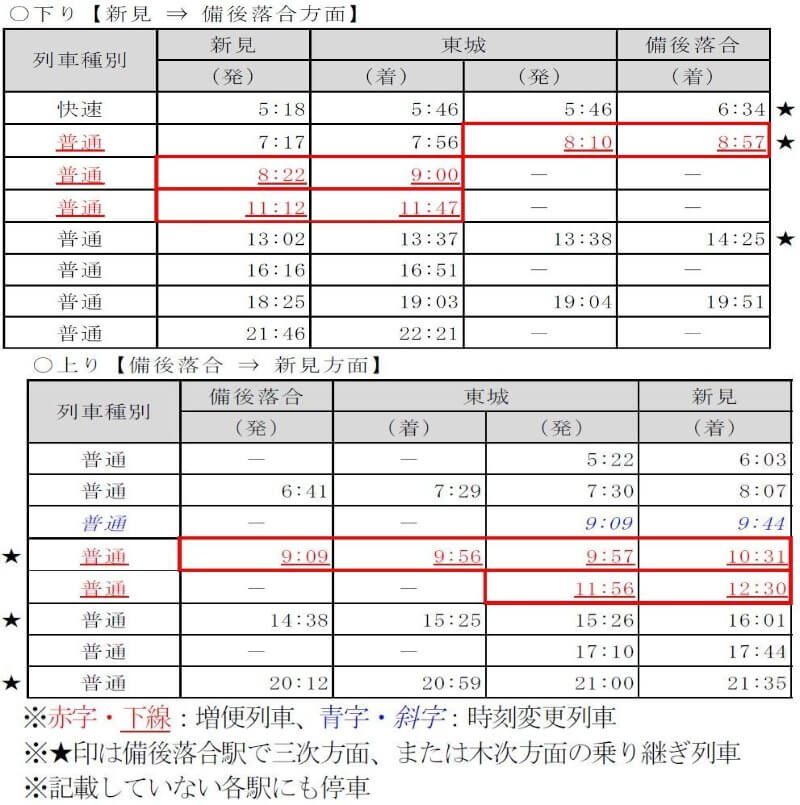 ○下り【新見 ⇒ 備後落合方面】

| 列車種別 | 新見 (発) | 東城 (着) | 東城 (発) | 備後落合 (着) | |
|---|---|---|---|---|---|
| 快速 | 5:18 | 5:46 | 5:46 | 6:34 | ★ |
| 普通 | 7:17 | 7:56 | 8:10 | 8:57 | ★ |
| 普通 | 8:22 | 9:00 | — | — | |
| 普通 | 11:12 | 11:47 | — | — | |
| 普通 | 13:02 | 13:37 | 13:38 | 14:25 | ★ |
| 普通 | 16:16 | 16:51 | — | — | |
| 普通 | 18:25 | 19:03 | 19:04 | 19:51 | |
| 普通 | 21:46 | 22:21 | — | — | |

○上り【備後落合 ⇒ 新見方面】

| | 列車種別 | 備後落合 (発) | 東城 (着) | 東城 (発) | 新見 (着) |
|---|---|---|---|---|---|
| | 普通 | — | — | 5:22 | 6:03 |
| | 普通 | 6:41 | 7:29 | 7:30 | 8:07 |
| | 普通 | — | — | 9:09 | 9:44 |
| ★ | 普通 | 9:09 | 9:56 | 9:57 | 10:31 |
| | 普通 | — | — | 11:56 | 12:30 |
| ★ | 普通 | 14:38 | 15:25 | 15:26 | 16:01 |
| | 普通 | — | — | 17:10 | 17:44 |
| ★ | 普通 | 20:12 | 20:59 | 21:00 | 21:35 |

※赤字・下線：増便列車、青字・斜字：時刻変更列車
※★印は備後落合駅で三次方面、または木次方面の乗り継ぎ列車
※記載していない各駅にも停車